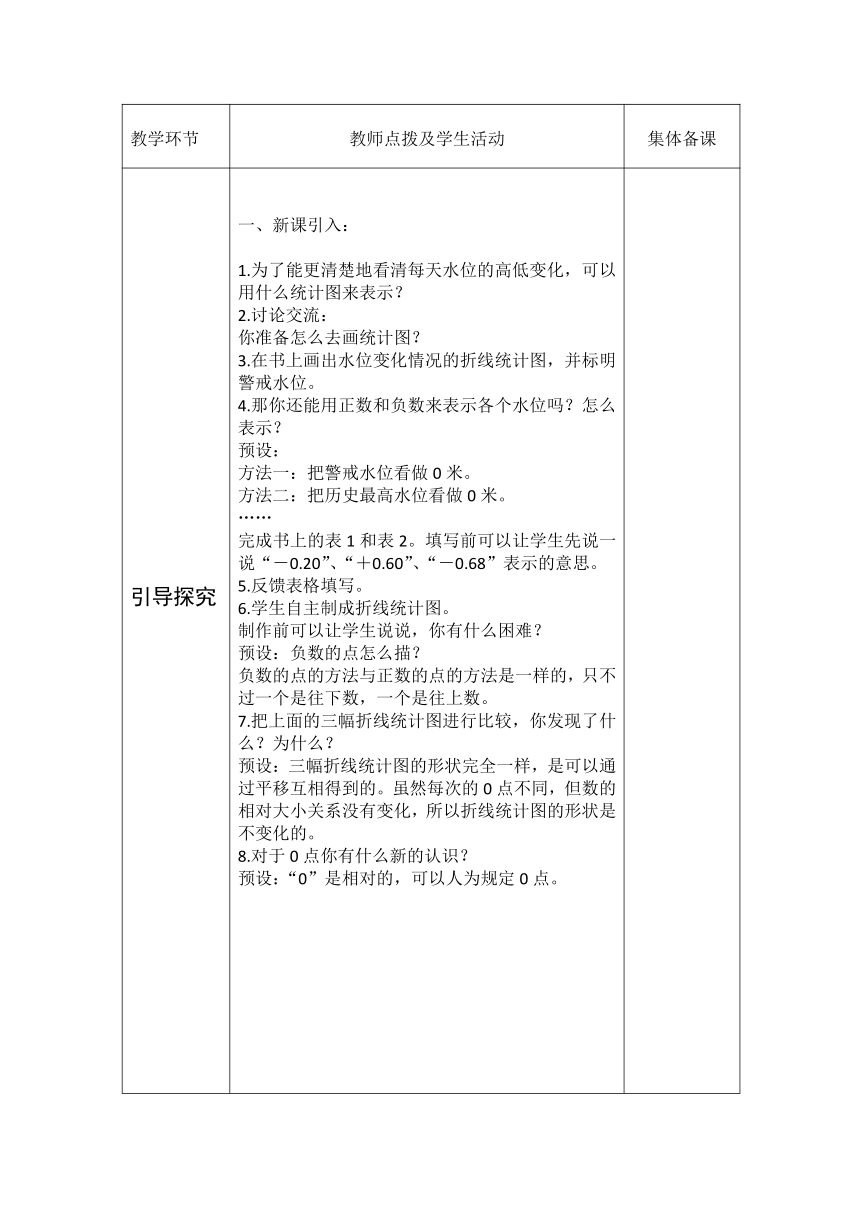 | 教学环节 | 教师点拨及学生活动 | 集体备课 |
|---|---|---|
| 引导探究 | 一、新课引入：<br><br>1.为了能更清楚地看清每天水位的高低变化，可以用什么统计图来表示？<br>2.讨论交流：<br>你准备怎么去画统计图？<br>3.在书上画出水位变化情况的折线统计图，并标明警戒水位。<br>4.那你还能用正数和负数来表示各个水位吗？怎么表示？<br>预设：<br>方法一：把警戒水位看做 0 米。<br>方法二：把历史最高水位看做 0 米。<br>……<br>完成书上的表 1 和表 2。填写前可以让学生先说一说“－0.20”、“＋0.60”、“－0.68”表示的意思。<br>5.反馈表格填写。<br>6.学生自主制成折线统计图。<br>制作前可以让学生说说，你有什么困难？<br>预设：负数的点怎么描？<br>负数的点的方法与正数的点的方法是一样的，只不过一个是往下数，一个是往上数。<br>7.把上面的三幅折线统计图进行比较，你发现了什么？为什么？<br>预设：三幅折线统计图的形状完全一样，是可以通过平移互相得到的。虽然每次的 0 点不同，但数的相对大小关系没有变化，所以折线统计图的形状是不变化的。<br>8.对于 0 点你有什么新的认识？<br>预设：“0”是相对的，可以人为规定 0 点。 | |